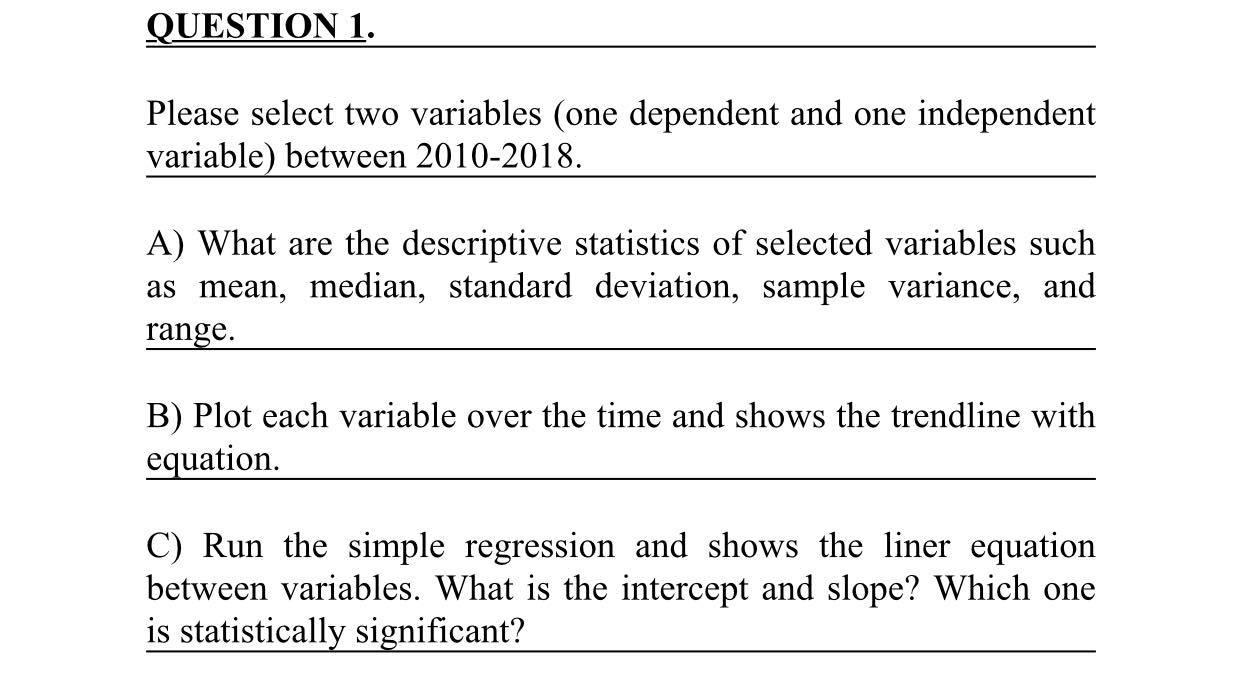 QUESTION 1.

Please select two variables (one dependent and one independent variable) between 2010-2018.

A) What are the descriptive statistics of selected variables such as mean, median, standard deviation, sample variance, and range.

B) Plot each variable over the time and shows the trendline with equation.

C) Run the simple regression and shows the liner equation between variables. What is the intercept and slope? Which one is statistically significant?